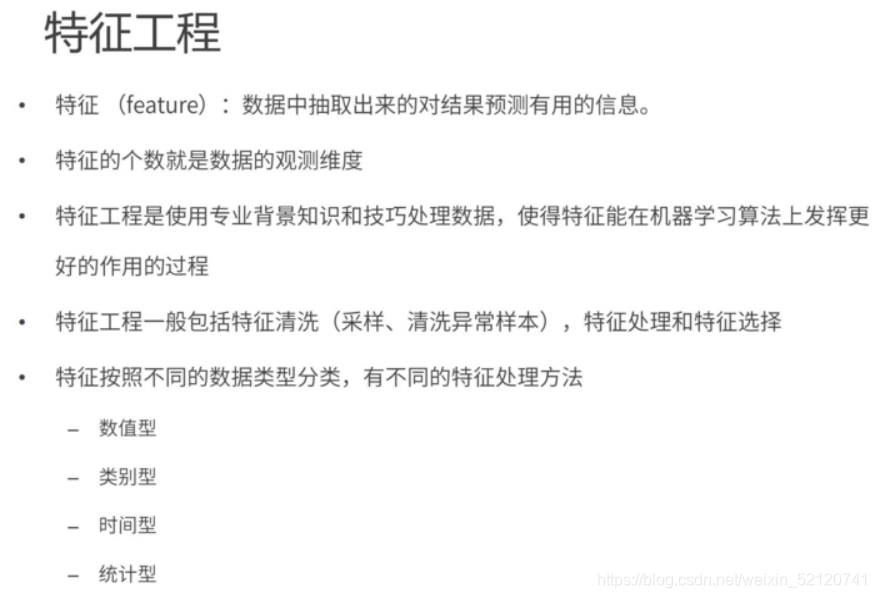 特征工程

• 特征（feature）：数据中抽取出来的对结果预测有用的信息。

• 特征的个数就是数据的观测维度

• 特征工程是使用专业背景知识和技巧处理数据，使得特征能在机器学习算法上发挥更好的作用的过程

• 特征工程一般包括特征清洗（采样、清洗异常样本），特征处理和特征选择

• 特征按照不同的数据类型分类，有不同的特征处理方法

- 数值型

- 类别型

- 时间型

- 统计型

https://blog.csdn.net/weixin_52120741